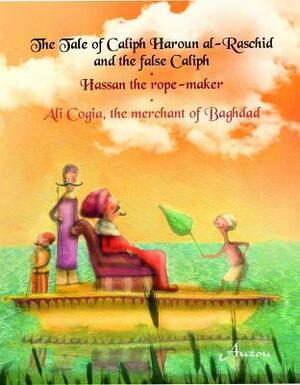 The Tale of Caliph Haroun al-Raschid and the false Caliph
•
Hassan the rope-maker
•
Ali Cogia, the merchant of Baghdad

Auzou